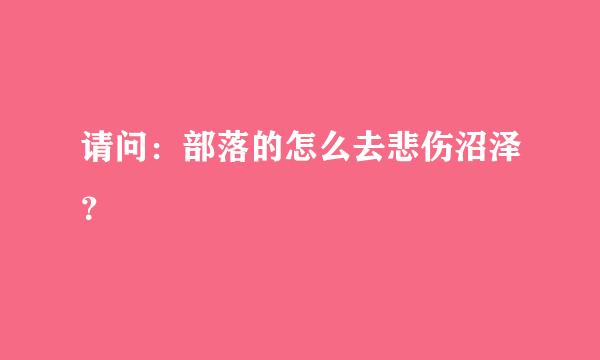 请问：部落的怎么去悲伤沼泽？